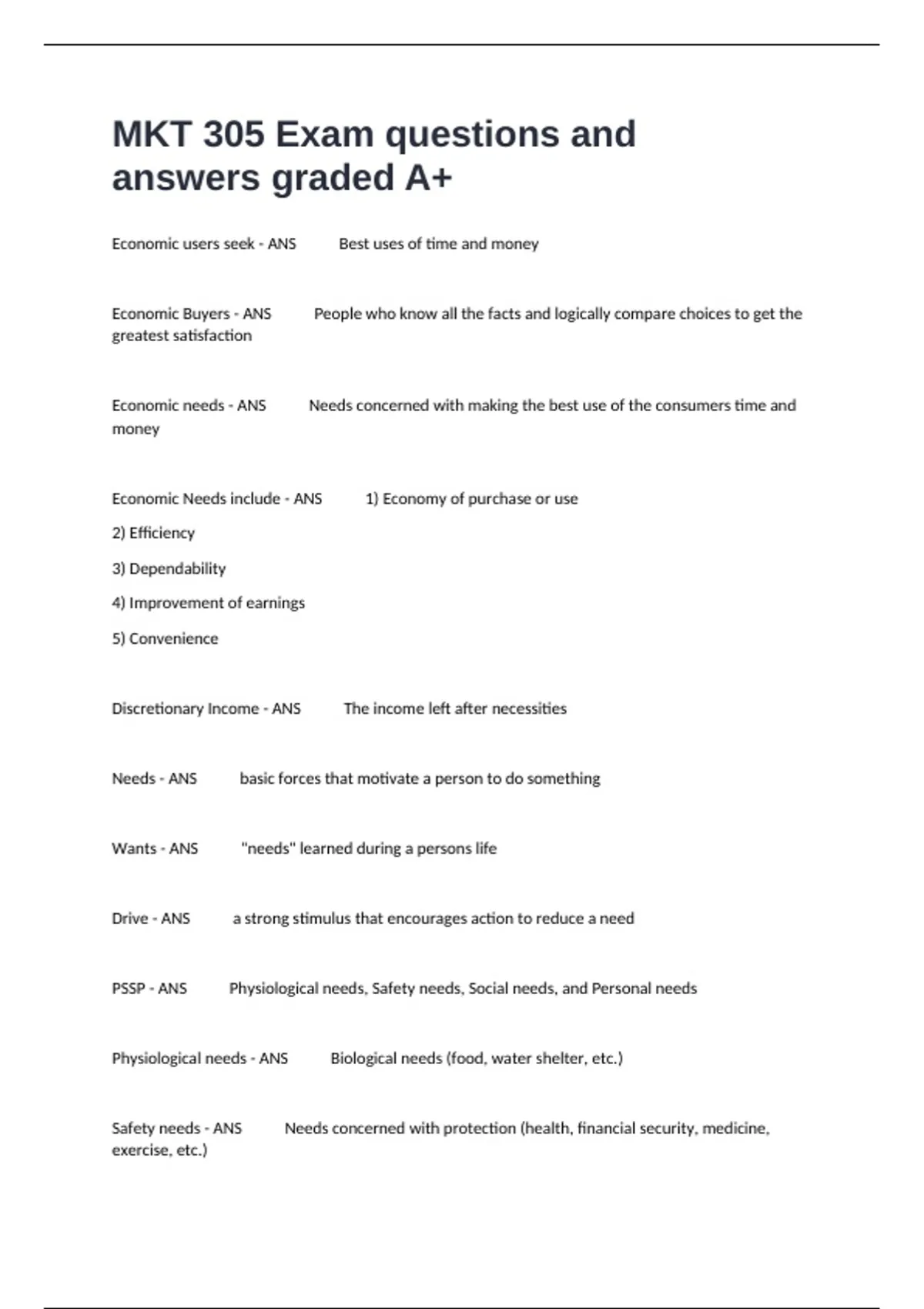 MKT 305 Exam questions and answers graded A+

Economic users seek - ANS Best uses of time and money

Economic Buyers - ANS People who know all the facts and logically compare choices to get the greatest satisfaction

Economic needs - ANS Needs concerned with making the best use of the consumers time and money

Economic Needs include - ANS 1) Economy of purchase or use

2) Efficiency

3) Dependability

4) Improvement of earnings

5) Convenience

Discretionary Income - ANS The income left after necessities

Needs - ANS basic forces that motivate a person to do something

Wants - ANS "needs" learned during a persons life

Drive - ANS a strong stimulus that encourages action to reduce a need

PSSP - ANS Physiological needs, Safety needs, Social needs, and Personal needs

Physiological needs - ANS Biological needs (food, water shelter, etc.)

Safety needs - ANS Needs concerned with protection (health, financial security, medicine, exercise, etc.)